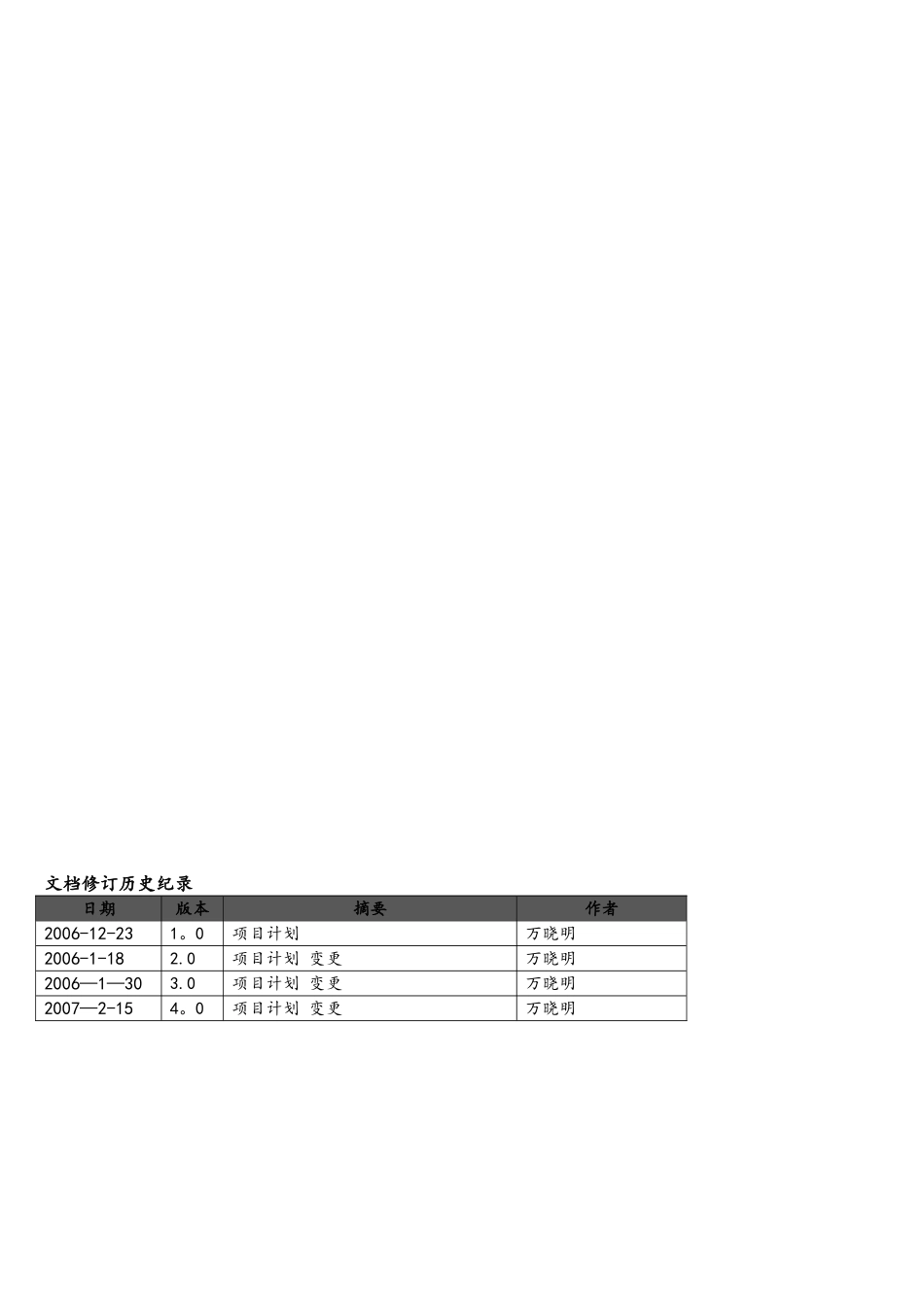 文档修订历史纪录

| 日期 | 版本 | 摘要 | 作者 |
|---|---|---|---|
| 2006-12-23 | 1。0 | 项目计划 | 万晓明 |
| 2006-1-18 | 2.0 | 项目计划 变更 | 万晓明 |
| 2006—1—30 | 3.0 | 项目计划 变更 | 万晓明 |
| 2007—2-15 | 4。0 | 项目计划 变更 | 万晓明 |